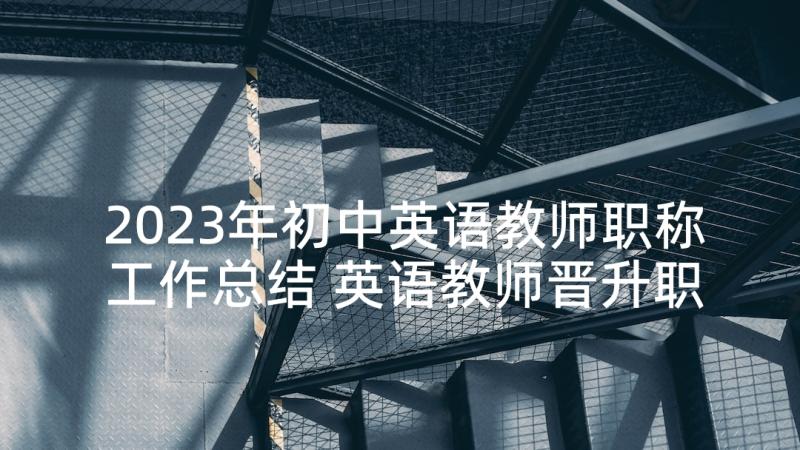 2023年初中英语教师职称工作总结 英语教师晋升职